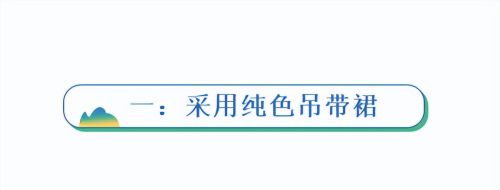 一：采用纯色吊带裙